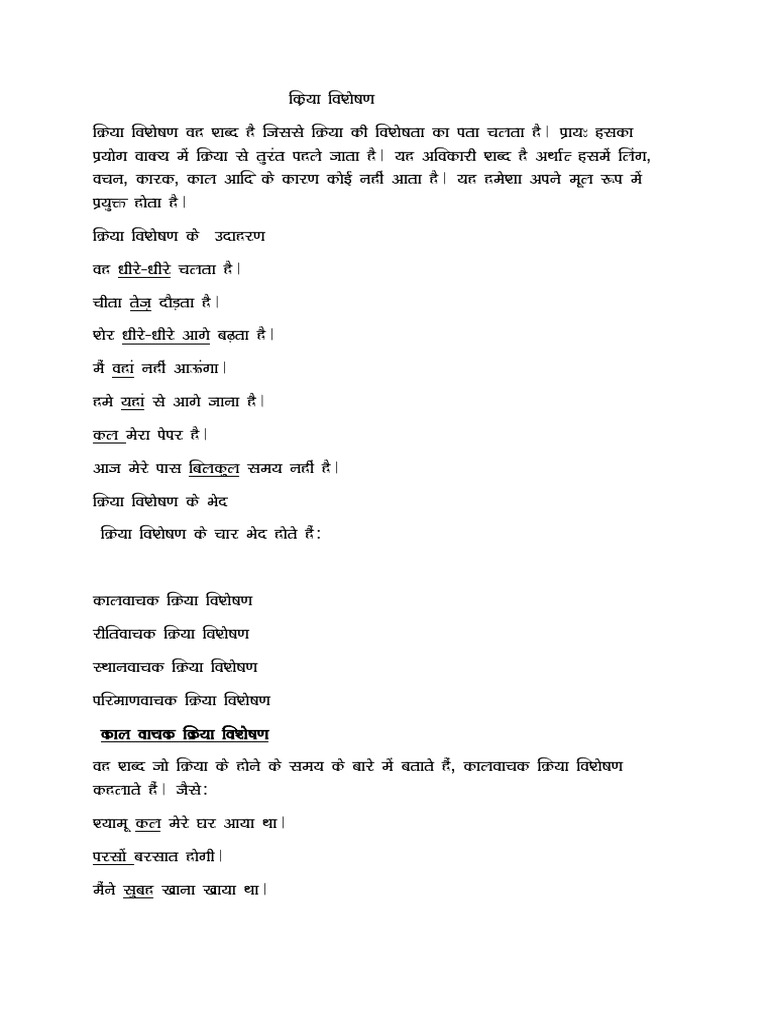 क्रिया विशेषण

क्रिया विशेषण वह शब्द है जिससे क्रिया की विशेषता का पता चलता है। प्रायः इसका प्रयोग वाक्य में क्रिया से तुरंत पहले जाता है। यह अविकारी शब्द है अर्थात इसमें लिंग, वचन, कारक, काल आदि के कारण कोई नहीं आता है। यह हमेशा अपने मूल रूप में प्रयुक्त होता है।

क्रिया विशेषण के उदाहरण

वह धीरे-धीरे चलता है।

चीता तेज़ दौड़ता है।

शेर धीरे-धीरे आगे बढ़ता है।

मैं वहां नहीं आऊंगा।

हमे यहां से आगे जाना है।

कल मेरा पेपर है।

आज मेरे पास बिलकुल समय नहीं है।

क्रिया विशेषण के भेद

क्रिया विशेषण के चार भेद होते हैं:

कालवाचक क्रिया विशेषण

रीतिवाचक क्रिया विशेषण

स्थानवाचक क्रिया विशेषण

परिमाणवाचक क्रिया विशेषण

काल वाचक क्रिया विशेषण

वह शब्द जो क्रिया के होने के समय के बारे में बताते हैं, कालवाचक क्रिया विशेषण कहलाते हैं। जैसे:

श्यामू कल मेरे घर आया था।

परसों बरसात होगी।

मैंने सुबह खाना खाया था।